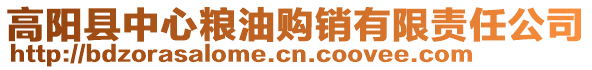 高阳县中心粮油购销有限责任公司
http://bdzorasalome.cn.coovee.com